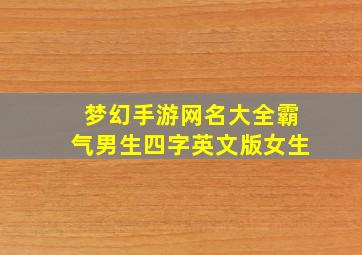 梦幻手游网名大全霸气男生四字英文版女生